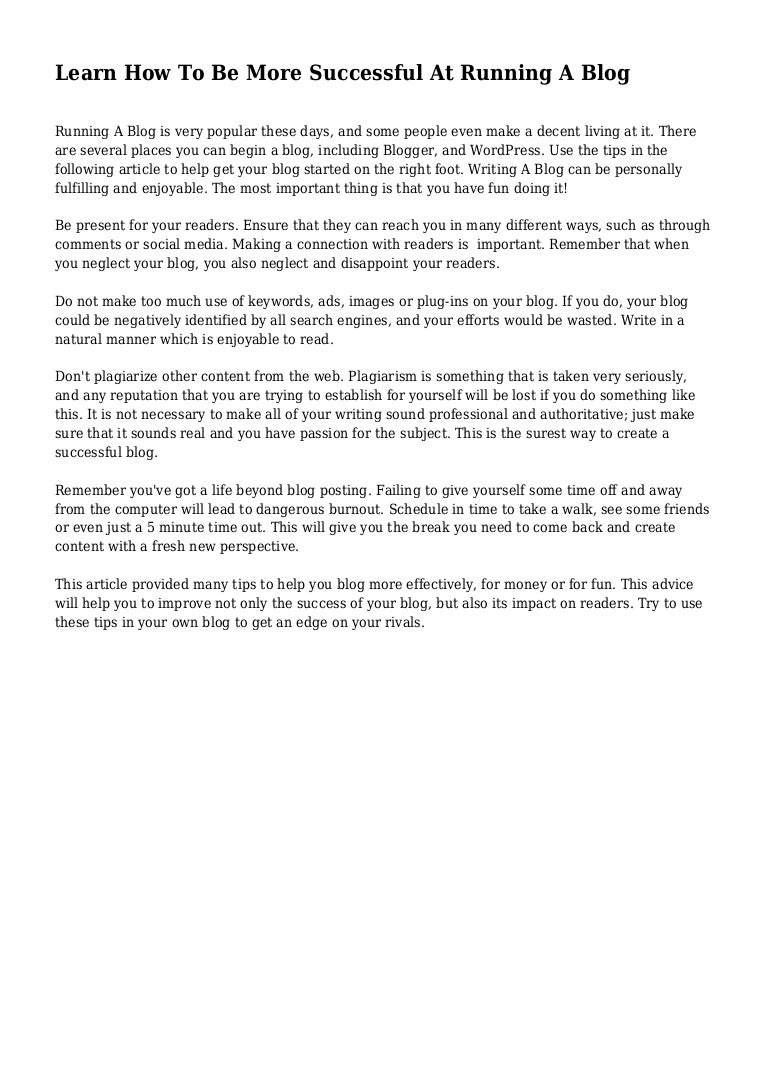 Learn How To Be More Successful At Running A Blog

Running A Blog is very popular these days, and some people even make a decent living at it. There are several places you can begin a blog, including Blogger, and WordPress. Use the tips in the following article to help get your blog started on the right foot. Writing A Blog can be personally fulfilling and enjoyable. The most important thing is that you have fun doing it!

Be present for your readers. Ensure that they can reach you in many different ways, such as through comments or social media. Making a connection with readers is important. Remember that when you neglect your blog, you also neglect and disappoint your readers.

Do not make too much use of keywords, ads, images or plug-ins on your blog. If you do, your blog could be negatively identified by all search engines, and your efforts would be wasted. Write in a natural manner which is enjoyable to read.

Don't plagiarize other content from the web. Plagiarism is something that is taken very seriously, and any reputation that you are trying to establish for yourself will be lost if you do something like this. It is not necessary to make all of your writing sound professional and authoritative; just make sure that it sounds real and you have passion for the subject. This is the surest way to create a successful blog.

Remember you've got a life beyond blog posting. Failing to give yourself some time off and away from the computer will lead to dangerous burnout. Schedule in time to take a walk, see some friends or even just a 5 minute time out. This will give you the break you need to come back and create content with a fresh new perspective.

This article provided many tips to help you blog more effectively, for money or for fun. This advice will help you to improve not only the success of your blog, but also its impact on readers. Try to use these tips in your own blog to get an edge on your rivals.